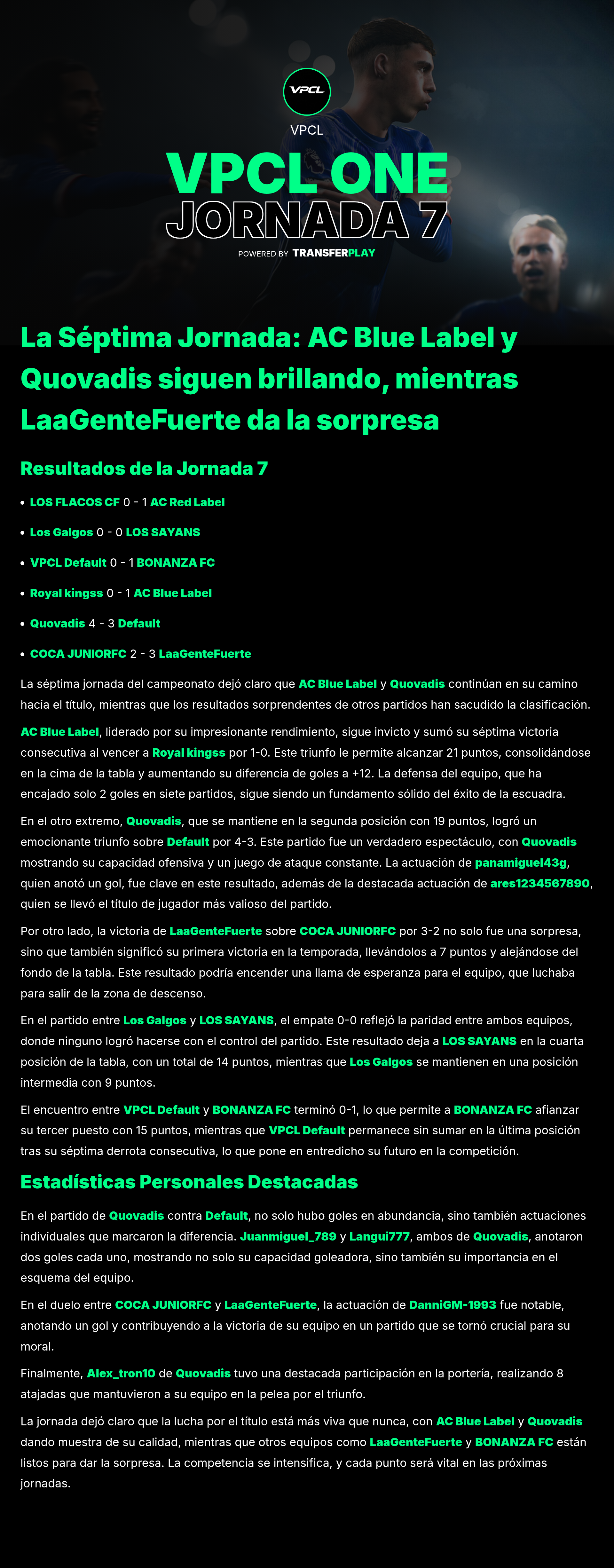 VPCL

VPCL

VPCL ONE
JORNADA 7

POWERED BY TRANSFERPLAY

La Séptima Jornada: AC Blue Label y Quovadis siguen brillando, mientras LaaGenteFuerte da la sorpresa

Resultados de la Jornada 7

• LOS FLACOS CF 0 - 1 AC Red Label
• Los Galgos 0 - 0 LOS SAYANS
• VPCL Default 0 - 1 BONANZA FC
• Royal kingss 0 - 1 AC Blue Label
• Quovadis 4 - 3 Default
• COCA JUNIORFC 2 - 3 LaaGenteFuerte

La séptima jornada del campeonato dejó claro que AC Blue Label y Quovadis continúan en su camino hacia el título, mientras que los resultados sorprendentes de otros partidos han sacudido la clasificación.

AC Blue Label, liderado por su impresionante rendimiento, sigue invicto y sumó su séptima victoria consecutiva al vencer a Royal kingss por 1-0. Este triunfo le permite alcanzar 21 puntos, consolidándose en la cima de la tabla y aumentando su diferencia de goles a +12. La defensa del equipo, que ha encajado solo 2 goles en siete partidos, sigue siendo un fundamento sólido del éxito de la escuadra.

En el otro extremo, Quovadis, que se mantiene en la segunda posición con 19 puntos, logró un emocionante triunfo sobre Default por 4-3. Este partido fue un verdadero espectáculo, con Quovadis mostrando su capacidad ofensiva y un juego de ataque constante. La actuación de panamiguel43g, quien anotó un gol, fue clave en este resultado, además de la destacada actuación de ares1234567890, quien se llevó el título de jugador más valioso del partido.

Por otro lado, la victoria de LaaGenteFuerte sobre COCA JUNIORFC por 3-2 no solo fue una sorpresa, sino que también significó su primera victoria en la temporada, llevándolos a 7 puntos y alejándose del fondo de la tabla. Este resultado podría encender una llama de esperanza para el equipo, que luchaba para salir de la zona de descenso.

En el partido entre Los Galgos y LOS SAYANS, el empate 0-0 reflejó la paridad entre ambos equipos, donde ninguno logró hacerse con el control del partido. Este resultado deja a LOS SAYANS en la cuarta posición de la tabla, con un total de 14 puntos, mientras que Los Galgos se mantienen en una posición intermedia con 9 puntos.

El encuentro entre VPCL Default y BONANZA FC terminó 0-1, lo que permite a BONANZA FC afianzar su tercer puesto con 15 puntos, mientras que VPCL Default permanece sin sumar en la última posición tras su séptima derrota consecutiva, lo que pone en entredicho su futuro en la competición.

Estadísticas Personales Destacadas

En el partido de Quovadis contra Default, no solo hubo goles en abundancia, sino también actuaciones individuales que marcaron la diferencia. Juanmiguel_789 y Langui777, ambos de Quovadis, anotaron dos goles cada uno, mostrando no solo su capacidad goleadora, sino también su importancia en el esquema del equipo.

En el duelo entre COCA JUNIORFC y LaaGenteFuerte, la actuación de DanniGM-1993 fue notable, anotando un gol y contribuyendo a la victoria de su equipo en un partido que se tornó crucial para su moral.

Finalmente, Alex_tron10 de Quovadis tuvo una destacada participación en la portería, realizando 8 atajadas que mantuvieron a su equipo en la pelea por el triunfo.

La jornada dejó claro que la lucha por el título está más viva que nunca, con AC Blue Label y Quovadis dando muestra de su calidad, mientras que otros equipos como LaaGenteFuerte y BONANZA FC están listos para dar la sorpresa. La competencia se intensifica, y cada punto será vital en las próximas jornadas.